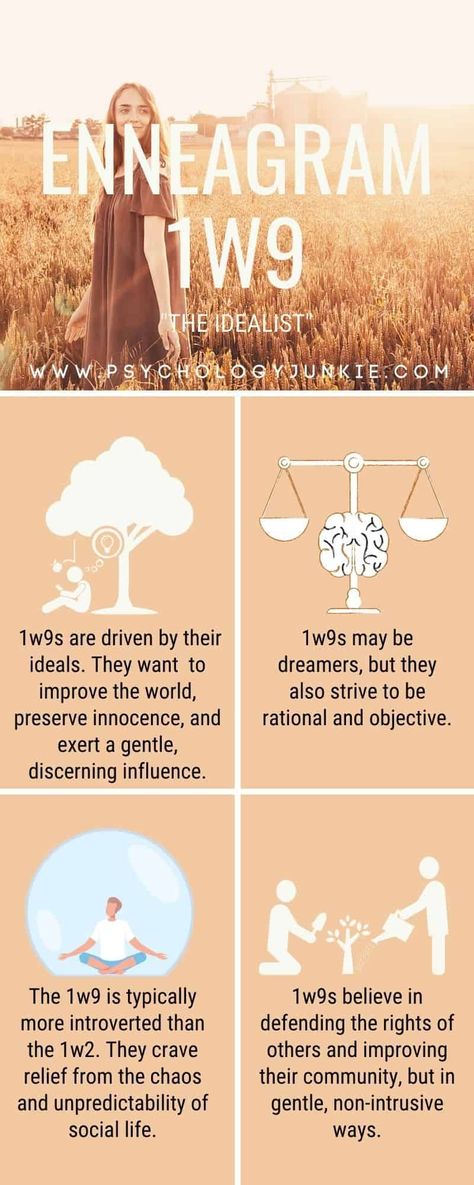 ENNEAGRAM 1W9

"THE IDEALIST"

WWW.PSYCHOLOGYJUNKIE.COM

1w9s are driven by their ideals. They want to improve the world, preserve innocence, and exert a gentle, discerning influence.

1w9s may be dreamers, but they also strive to be rational and objective.

The 1w9 is typically more introverted than the 1w2. They crave relief from the chaos and unpredictability of social life.

1w9s believe in defending the rights of others and improving their community, but in gentle, non-intrusive ways.